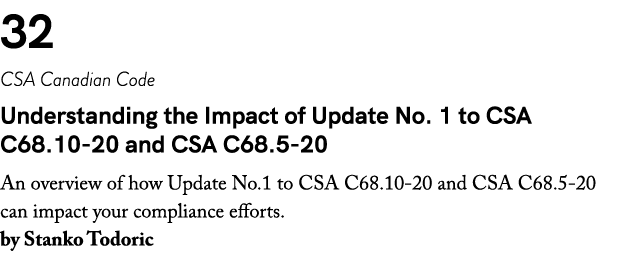 32

CSA Canadian Code

Understanding the Impact of Update No. 1 to CSA C68.10-20 and CSA C68.5-20

An overview of how Update No.1 to CSA C68.10-20 and CSA C68.5-20 can impact your compliance efforts.

by Stanko Todoric